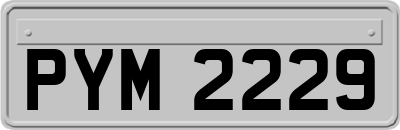 PYM 2229